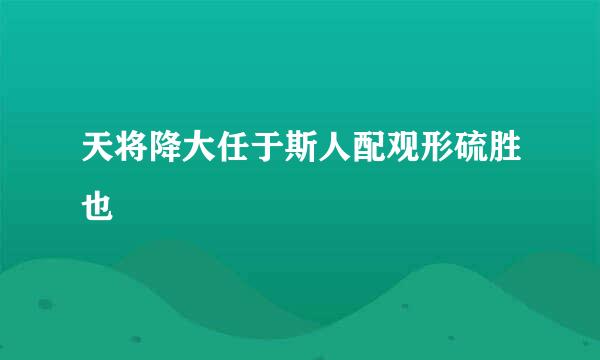 天将降大任于斯人配观形硫胜也